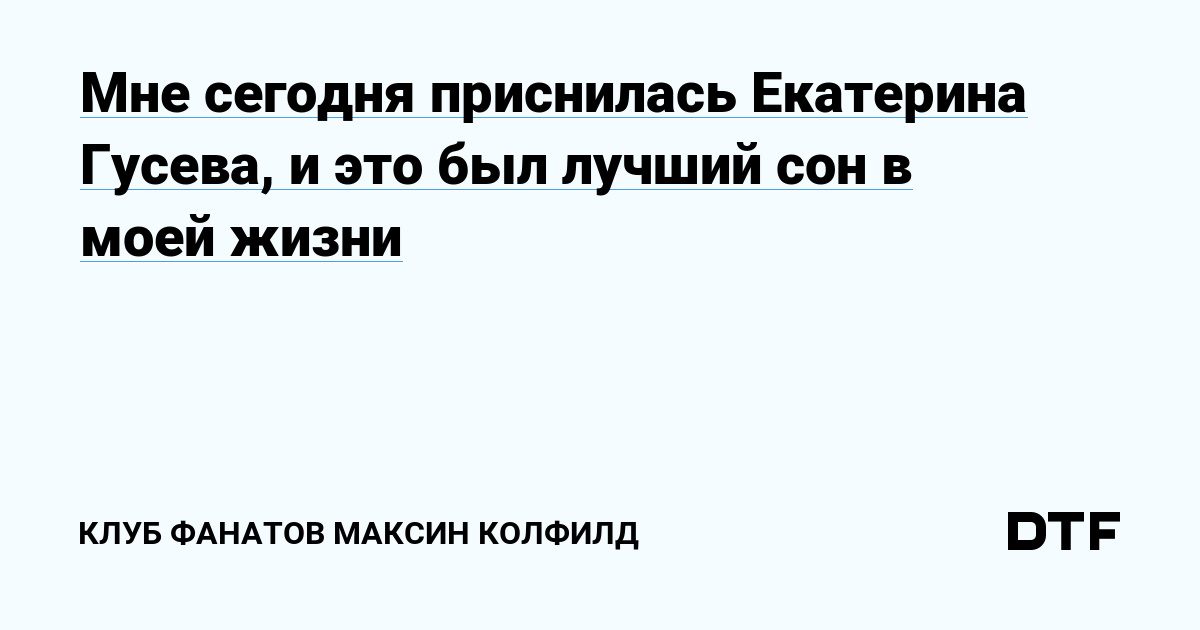 Мне сегодня приснилась Екатерина Гусева, и это был лучший сон в моей жизни

КЛУБ ФАНАТОВ МАКСИН КОЛФИЛД

DTF